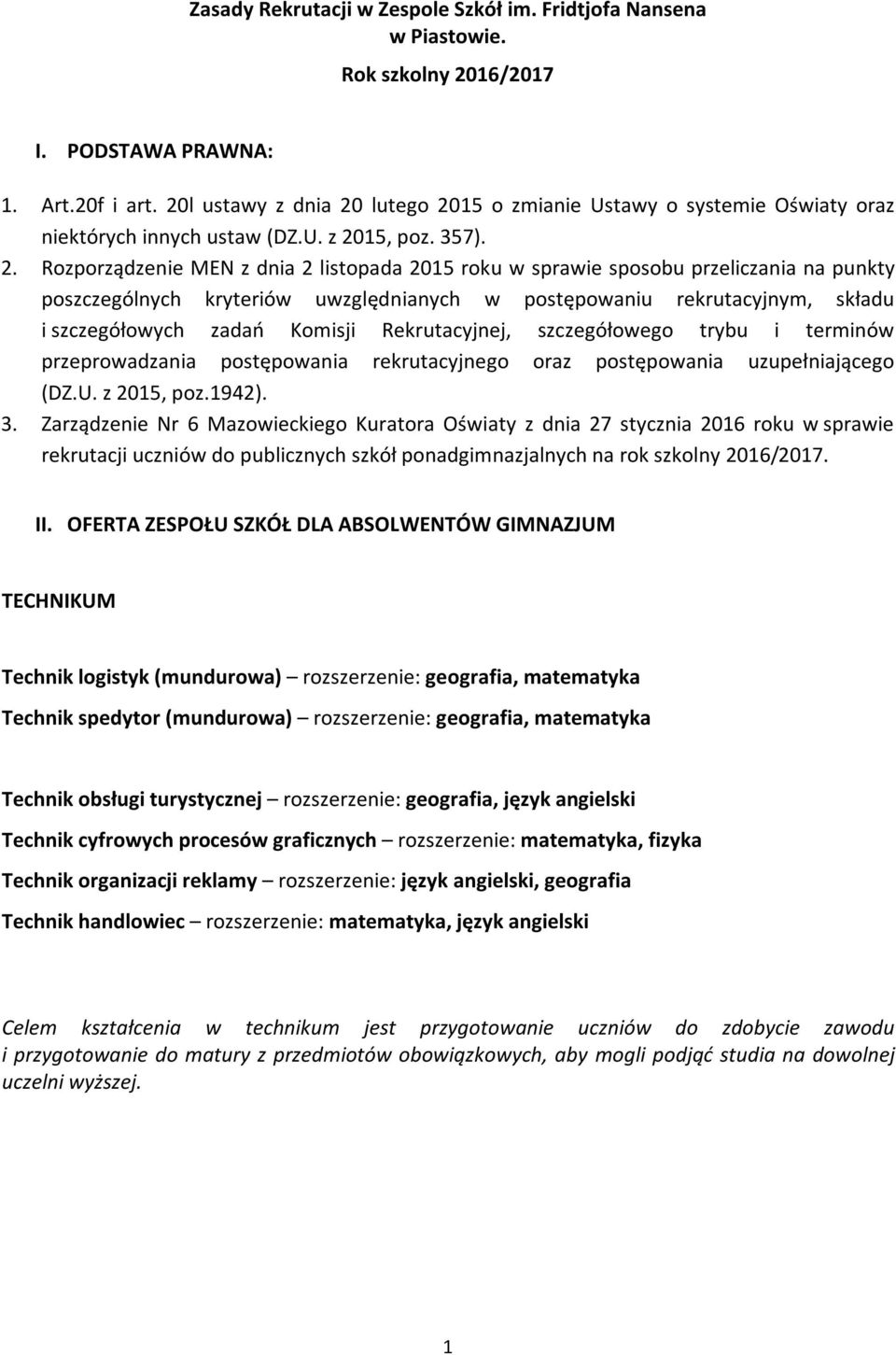 Zasady Rekrutacji w Zespole Szkół im. Fridtjofa Nansena w Piastowie.

Rok szkolny 2016/2017

I. PODSTAWA PRAWNA:

1. Art.20f i art. 20l ustawy z dnia 20 lutego 2015 o zmianie Ustawy o systemie Oświaty oraz niektórych innych ustaw (DZ.U. z 2015, poz. 357).
2. Rozporządzenie MEN z dnia 2 listopada 2015 roku w sprawie sposobu przeliczania na punkty poszczególnych kryteriów uwzględnianych w postępowaniu rekrutacyjnym, składu i szczegółowych zadań Komisji Rekrutacyjnej, szczegółowego trybu i terminów przeprowadzania postępowania rekrutacyjnego oraz postępowania uzupełniającego (DZ.U. z 2015, poz.1942).
3. Zarządzenie Nr 6 Mazowieckiego Kuratora Oświaty z dnia 27 stycznia 2016 roku w sprawie rekrutacji uczniów do publicznych szkół ponadgimnazjalnych na rok szkolny 2016/2017.

II. OFERTA ZESPOŁU SZKÓŁ DLA ABSOLWENTÓW GIMNAZJUM

TECHNIKUM

Technik logistyk (mundurowa) – rozszerzenie: geografia, matematyka

Technik spedytor (mundurowa) – rozszerzenie: geografia, matematyka

Technik obsługi turystycznej – rozszerzenie: geografia, język angielski

Technik cyfrowych procesów graficznych – rozszerzenie: matematyka, fizyka

Technik organizacji reklamy – rozszerzenie: język angielski, geografia

Technik handlowiec – rozszerzenie: matematyka, język angielski

Celem kształcenia w technikum jest przygotowanie uczniów do zdobycie zawodu i przygotowanie do matury z przedmiotów obowiązkowych, aby mogli podjąć studia na dowolnej uczelni wyższej.

1